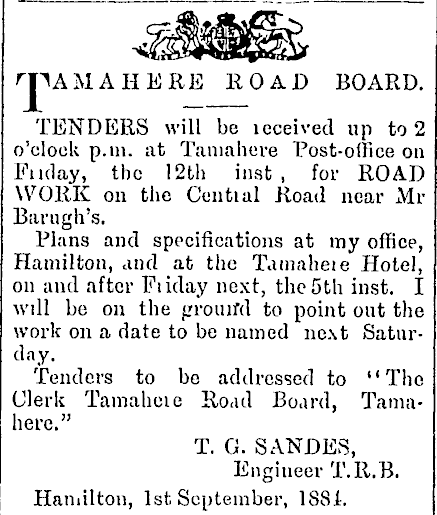 TAMAHERE ROAD BOARD.

TENDERS will be received up to 2 o'clock p.m. at Tamahere Post-office on Friday, the 12th inst, for ROAD WORK on the Central Road near Mr Barugh's.

Plans and specifications at my office, Hamilton, and at the Tamahere Hotel, on and after Friday next, the 5th inst. I will be on the ground to point out the work on a date to be named next Saturday.

Tenders to be addressed to "The Clerk Tamahere Road Board, Tamahere."

T. G. SANDES,
Engineer T.R.B.

Hamilton, 1st September, 1884.